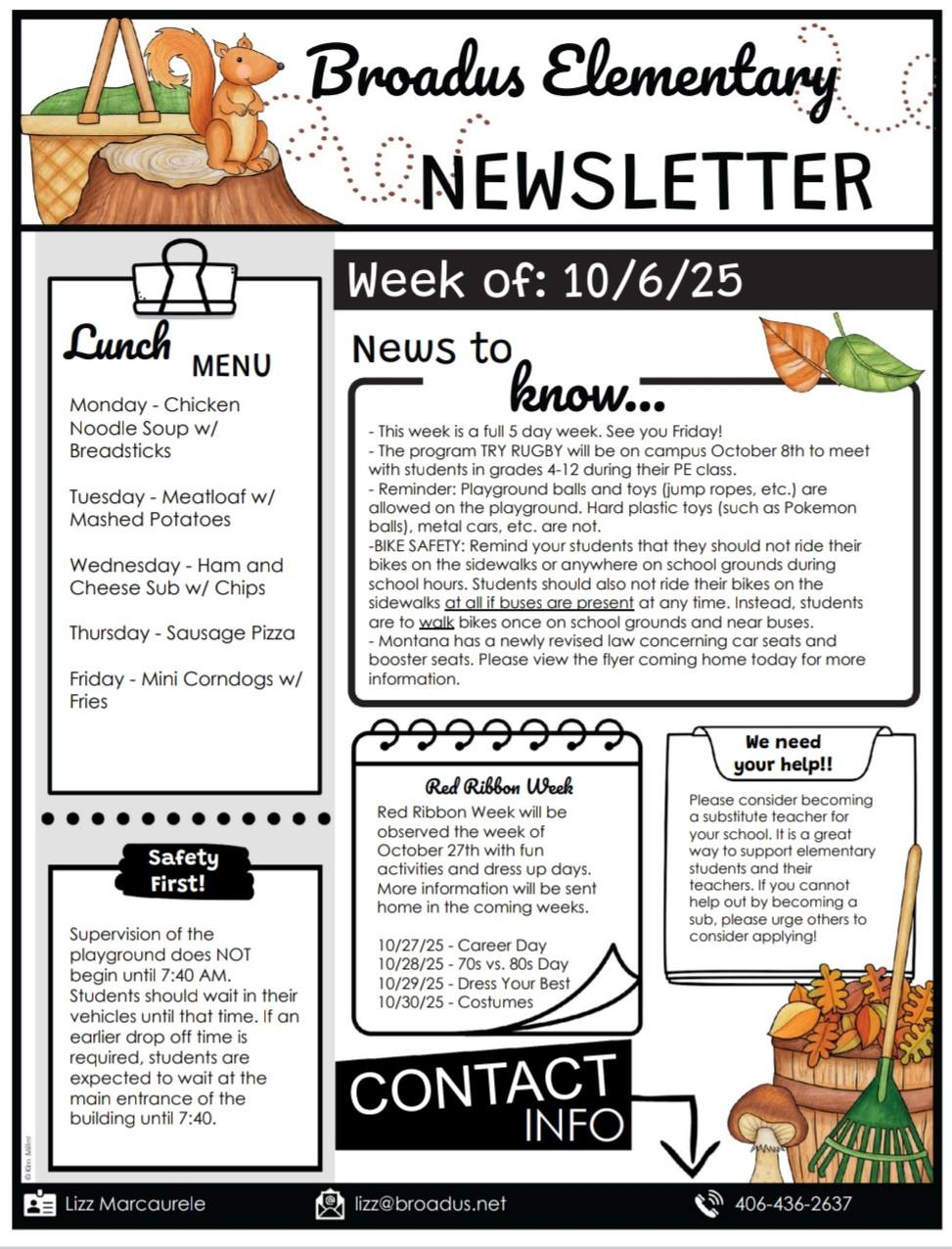 Broadus Elementary
NEWSLETTER

Week of: 10/6/25

Lunch MENU

Monday - Chicken Noodle Soup w/ Breadsticks

Tuesday - Meatloaf w/ Mashed Potatoes

Wednesday - Ham and Cheese Sub w/ Chips

Thursday - Sausage Pizza

Friday - Mini Corndogs w/ Fries

Safety First!

Supervision of the playground does NOT begin until 7:40 AM. Students should wait in their vehicles until that time. If an earlier drop off time is required, students are expected to wait at the main entrance of the building until 7:40.

News to know...

- This week is a full 5 day week. See you Friday!
- The program TRY RUGBY will be on campus October 8th to meet with students in grades 4-12 during their PE class.
- Reminder: Playground balls and toys (jump ropes, etc.) are allowed on the playground. Hard plastic toys (such as Pokemon balls), metal cars, etc. are not.
-BIKE SAFETY: Remind your students that they should not ride their bikes on the sidewalks or anywhere on school grounds during school hours. Students should also not ride their bikes on the sidewalks at all if buses are present at any time. Instead, students are to walk bikes once on school grounds and near buses.
- Montana has a newly revised law concerning car seats and booster seats. Please view the flyer coming home today for more information.

Red Ribbon Week

Red Ribbon Week will be observed the week of October 27th with fun activities and dress up days. More information will be sent home in the coming weeks.

10/27/25 - Career Day
10/28/25 - 70s vs. 80s Day
10/29/25 - Dress Your Best
10/30/25 - Costumes

We need your help!!

Please consider becoming a substitute teacher for your school. It is a great way to support elementary students and their teachers. If you cannot help out by becoming a sub, please urge others to consider applying!

CONTACT INFO

Lizz Marcaurele
lizz@broadus.net
406-436-2637